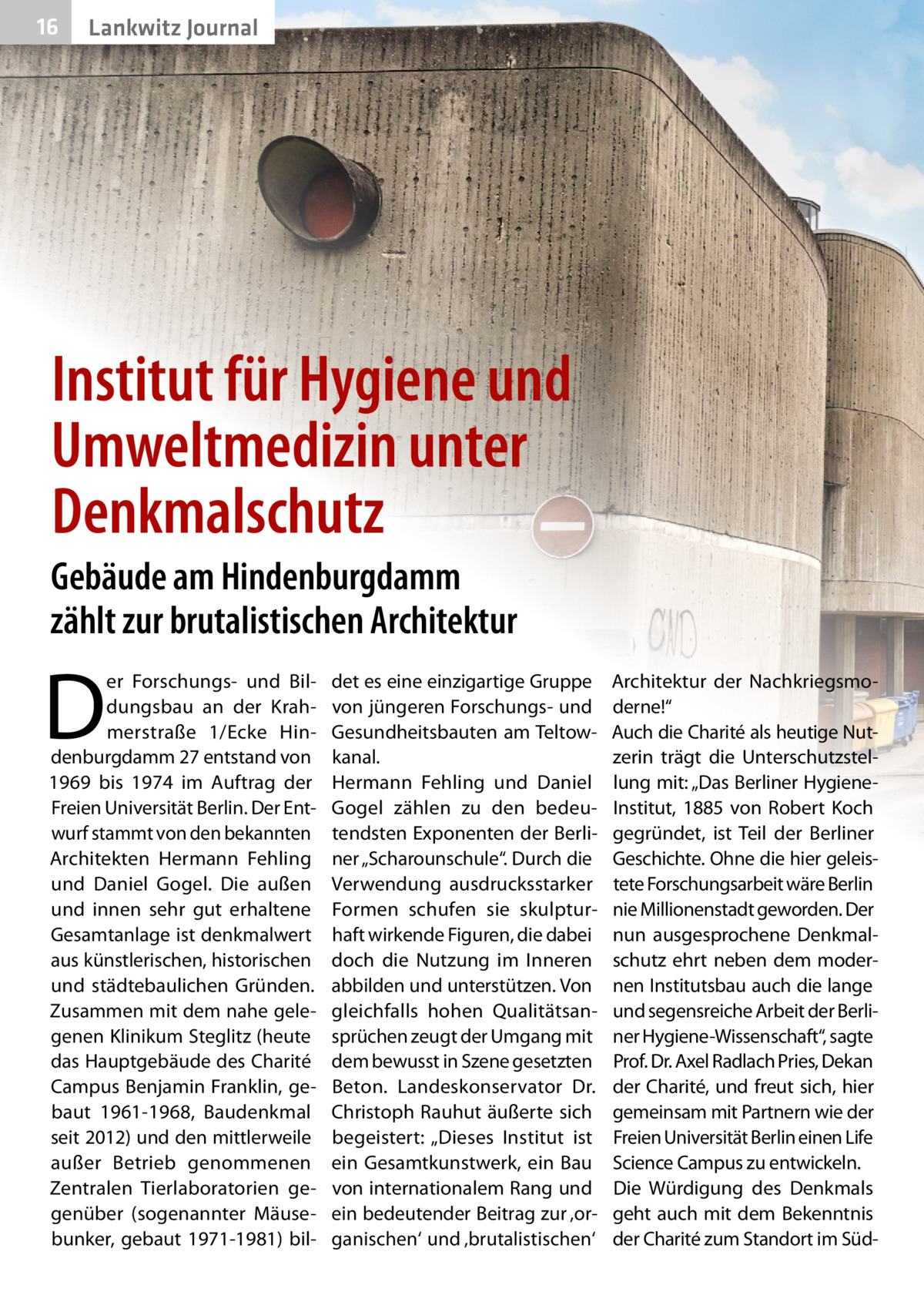 16 Lankwitz Journal

Institut für Hygiene und Umweltmedizin unter Denkmalschutz

Gebäude am Hindenburgdamm zählt zur brutalistischen Architektur

Der Forschungs- und Bildungsbau an der Krahmerstraße 1/Ecke Hindenburgdamm 27 entstand von 1969 bis 1974 im Auftrag der Freien Universität Berlin. Der Entwurf stammt von den bekannten Architekten Hermann Fehling und Daniel Gogel. Die außen und innen sehr gut erhaltene Gesamtanlage ist denkmalwert aus künstlerischen, historischen und städtebaulichen Gründen. Zusammen mit dem nahe gelegenen Klinikum Steglitz (heute das Hauptgebäude des Charité Campus Benjamin Franklin, gebaut 1961-1968, Baudenkmal seit 2012) und den mittlerweile außer Betrieb genommenen Zentralen Tierlaboratorien gegenüber (sogenannter Mäusebunker, gebaut 1971-1981) bildet es eine einzigartige Gruppe von jüngeren Forschungs- und Gesundheitsbauten am Teltowkanal.
Hermann Fehling und Daniel Gogel zählen zu den bedeutendsten Exponenten der Berliner „Scharounschule“. Durch die Verwendung ausdrucksstarker Formen schufen sie skulpturhaft wirkende Figuren, die dabei doch die Nutzung im Inneren abbilden und unterstützen. Von gleichfalls hohen Qualitätsansprüchen zeugt der Umgang mit dem bewusst in Szene gesetzten Beton. Landeskonservator Dr. Christoph Rauhut äußerte sich begeistert: „Dieses Institut ist ein Gesamtkunstwerk, ein Bau von internationalem Rang und ein bedeutender Beitrag zur ‚organischen‘ und ‚brutalistischen‘ Architektur der Nachkriegsmoderne!“
Auch die Charité als heutige Nutzerin trägt die Unterschutzstellung mit: „Das Berliner Hygiene-Institut, 1885 von Robert Koch gegründet, ist Teil der Berliner Geschichte. Ohne die hier geleistete Forschungsarbeit wäre Berlin nie Millionenstadt geworden. Der nun ausgesprochene Denkmalschutz ehrt neben dem modernen Institutsbau auch die lange und segensreiche Arbeit der Berliner Hygiene-Wissenschaft“, sagte Prof. Dr. Axel Radlach Pries, Dekan der Charité, und freut sich, hier gemeinsam mit Partnern wie der Freien Universität Berlin einen Life Science Campus zu entwickeln.
Die Würdigung des Denkmals geht auch mit dem Bekenntnis der Charité zum Standort im Süd-